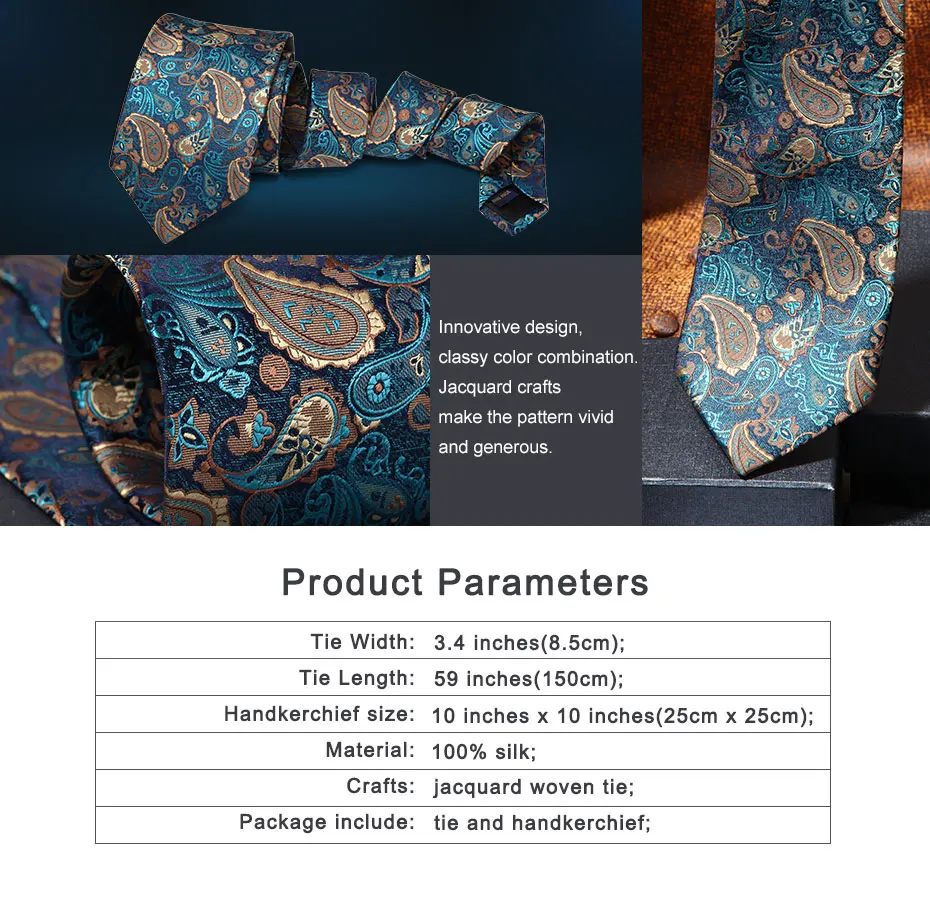 Innovative design, classy color combination. Jacquard crafts make the pattern vivid and generous.

Product Parameters

| Tie Width: | 3.4 inches(8.5cm); |
|---|---|
| Tie Length: | 59 inches(150cm); |
| Handkerchief size: | 10 inches x 10 inches(25cm x 25cm); |
| Material: | 100% silk; |
| Crafts: | jacquard woven tie; |
| Package include: | tie and handkerchief; |